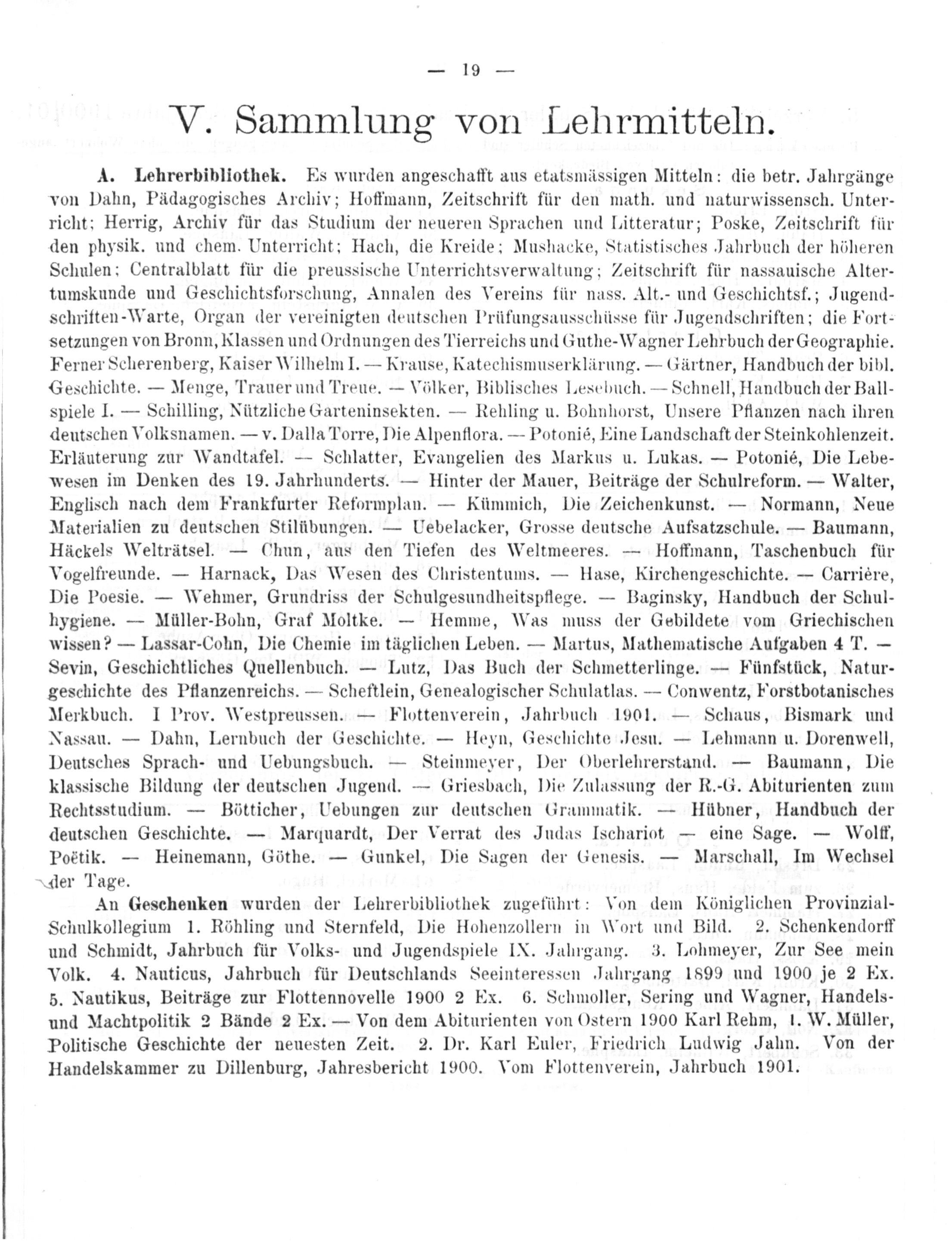 — 19 —

V. Sammlung von Lehrmitteln.

A. Lehrerbibliothek. Es wurden angeschafft aus etatsmässigen Mitteln: die betr. Jahrgänge von Dahn, Pädagogisches Archiv; Hoffmann, Zeitschrift für den math. und naturwissensch. Unterricht; Herrig, Archiv für das Studium der neueren Sprachen und Litteratur; Poske, Zeitschrift für den physik. und chem. Unterricht; Hach, die Kreide; Mushacke, Statistisches Jahrbuch der höheren Schulen; Centralblatt für die preussische Unterrichtsverwaltung; Zeitschrift für nassauische Altertumskunde und Geschichtsforschung, Annalen des Vereins für nass. Alt.- und Geschichtsf.; Jugendschriften-Warte, Organ der vereinigten deutschen Prüfungsausschüsse für Jugendschriften; die Fortsetzungen von Bronn, Klassen und Ordnungen des Tierreichs und Guthe-Wagner Lehrbuch der Geographie. Ferner Scherenberg, Kaiser Wilhelm I. — Krause, Katechismuserklärung. — Gärtner, Handbuch der bibl. Geschichte. — Menge, Trauer und Treue. — Völker, Biblisches Lesebuch. — Schnell, Handbuch der Ballspiele I. — Schilling, Nützliche Garteninsekten. — Rehling u. Bohnhorst, Unsere Pflanzen nach ihren deutschen Volksnamen. — v. Dalla Torre, Die Alpenflora. — Potonié, Eine Landschaft der Steinkohlenzeit. Erläuterung zur Wandtafel. — Schlatter, Evangelien des Markus u. Lukas. — Potonié, Die Lebewesen im Denken des 19. Jahrhunderts. — Hinter der Mauer, Beiträge der Schulreform. — Walter, Englisch nach dem Frankfurter Reformplan. — Kümmich, Die Zeichenkunst. — Normann, Neue Materialien zu deutschen Stilübungen. — Uebelacker, Grosse deutsche Aufsatzschule. — Baumann, Häckels Welträtsel. — Chun, aus den Tiefen des Weltmeeres. — Hoffmann, Taschenbuch für Vogelfreunde. — Harnack, Das Wesen des Christentums. — Hase, Kirchengeschichte. — Carrière, Die Poesie. — Wehmer, Grundriss der Schulgesundheitspflege. — Baginsky, Handbuch der Schulhygiene. — Müller-Bohn, Graf Moltke. — Hemme, Was muss der Gebildete vom Griechischen wissen? — Lassar-Cohn, Die Chemie im täglichen Leben. — Martus, Mathematische Aufgaben 4 T. — Sevin, Geschichtliches Quellenbuch. — Lutz, Das Buch der Schmetterlinge. — Fünfstück, Naturgeschichte des Pflanzenreichs. — Scheftlein, Genealogischer Schulatlas. — Conwentz, Forstbotanisches Merkbuch. I Prov. Westpreussen. — Flottenverein, Jahrbuch 1901. — Schaus, Bismark und Nassau. — Dahn, Lernbuch der Geschichte. — Heyn, Geschichte Jesu. — Lehmann u. Dorenwell, Deutsches Sprach- und Uebungsbuch. — Steinmeyer, Der Oberlehrerstand. — Baumann, Die klassische Bildung der deutschen Jugend. — Griesbach, Die Zulassung der R.-G. Abiturienten zum Rechtsstudium. — Bötticher, Uebungen zur deutschen Grammatik. — Hübner, Handbuch der deutschen Geschichte. — Marquardt, Der Verrat des Judas Ischariot — eine Sage. — Wolff, Poëtik. — Heinemann, Göthe. — Gunkel, Die Sagen der Genesis. — Marschall, Im Wechsel der Tage.

An Geschenken wurden der Lehrerbibliothek zugeführt: Von dem Königlichen Provinzial-Schulkollegium 1. Röhling und Sternfeld, Die Hohenzollern in Wort und Bild. 2. Schenkendorff und Schmidt, Jahrbuch für Volks- und Jugendspiele IX. Jahrgang. 3. Lohmeyer, Zur See mein Volk. 4. Nauticus, Jahrbuch für Deutschlands Seeinteressen Jahrgang 1899 und 1900 je 2 Ex. 5. Nautikus, Beiträge zur Flottennovelle 1900 2 Ex. 6. Schmoller, Sering und Wagner, Handels- und Machtpolitik 2 Bände 2 Ex. — Von dem Abiturienten von Ostern 1900 Karl Rehm, 1. W. Müller, Politische Geschichte der neuesten Zeit. 2. Dr. Karl Euler, Friedrich Ludwig Jahn. Von der Handelskammer zu Dillenburg, Jahresbericht 1900. Vom Flottenverein, Jahrbuch 1901.